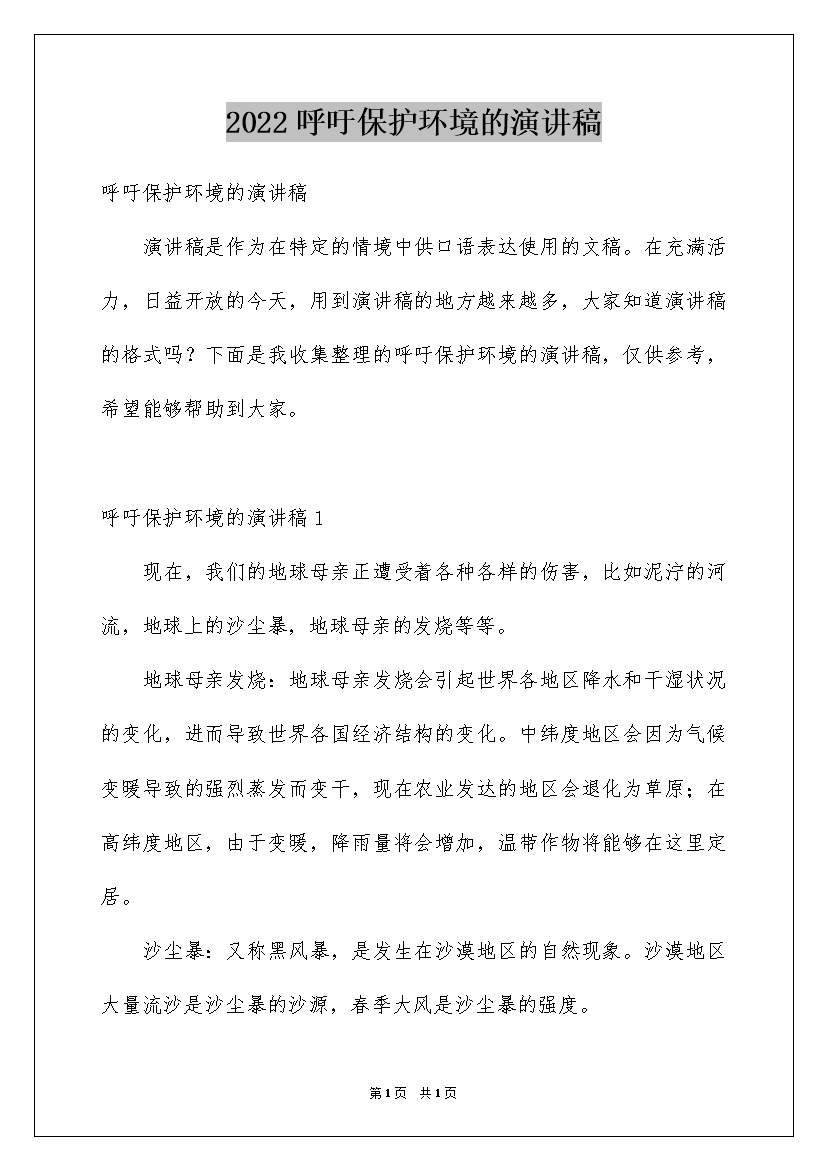 2022呼吁保护环境的演讲稿

呼吁保护环境的演讲稿

演讲稿是作为在特定的情境中供口语表达使用的文稿。在充满活力，日益开放的今天，用到演讲稿的地方越来越多，大家知道演讲稿的格式吗？下面是我收集整理的呼吁保护环境的演讲稿，仅供参考，希望能够帮助到大家。

呼吁保护环境的演讲稿1

现在，我们的地球母亲正遭受着各种各样的伤害，比如泥泞的河流，地球上的沙尘暴，地球母亲的发烧等等。

地球母亲发烧：地球母亲发烧会引起世界各地区降水和干湿状况的变化，进而导致世界各国经济结构的变化。中纬度地区会因为气候变暖导致的强烈蒸发而变干，现在农业发达的地区会退化为草原；在高纬度地区，由于变暖，降雨量将会增加，温带作物将能够在这里定居。

沙尘暴：又称黑风暴，是发生在沙漠地区的自然现象。沙漠地区大量流沙是沙尘暴的沙源，春季大风是沙尘暴的强度。

第1页 共1页